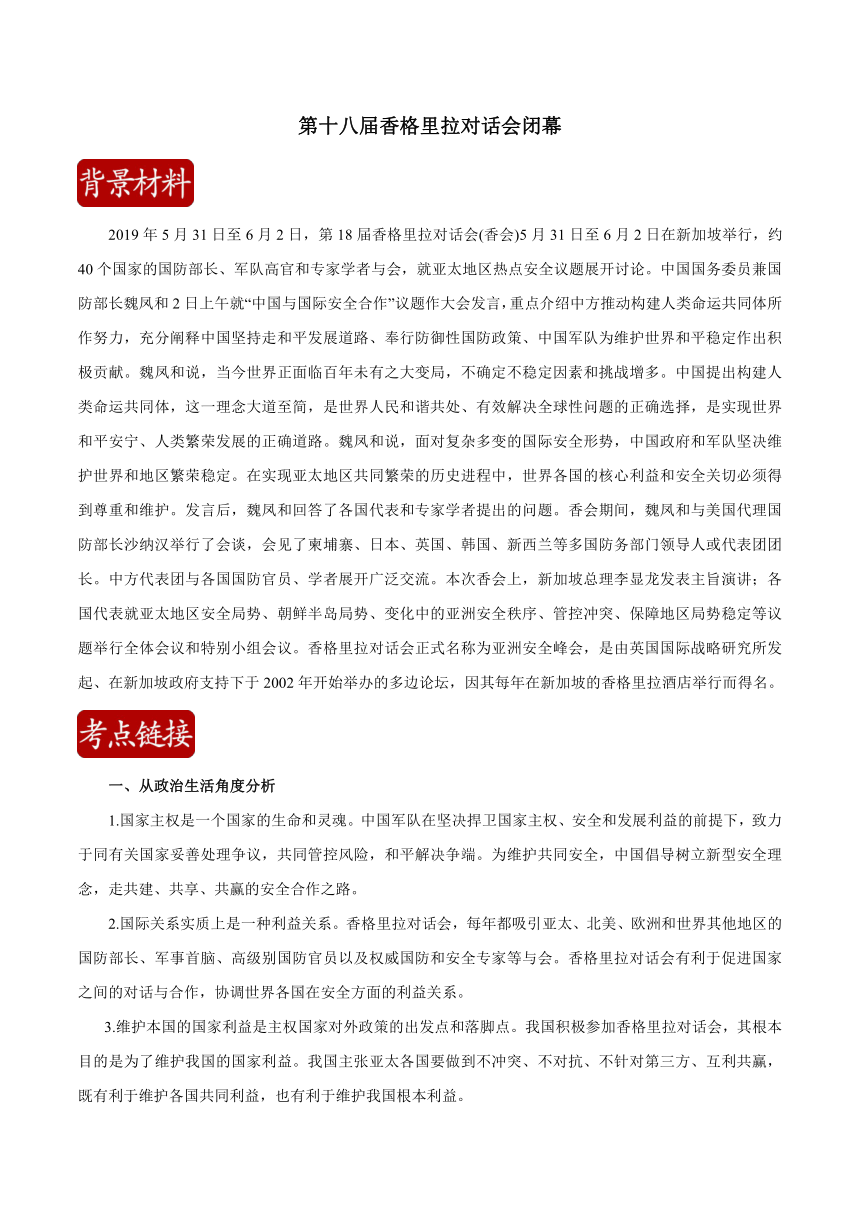 第十八届香格里拉对话会闭幕

背景材料

2019 年 5 月 31 日至 6 月 2 日，第 18 届香格里拉对话会(香会)5 月 31 日至 6 月 2 日在新加坡举行，约 40 个国家的国防部长、军队高官和专家学者与会，就亚太地区热点安全议题展开讨论。中国国务委员兼国防部长魏凤和 2 日上午就“中国与国际安全合作”议题作大会发言，重点介绍中方推动构建人类命运共同体所作努力，充分阐释中国坚持走和平发展道路、奉行防御性国防政策、中国军队为维护世界和平稳定作出积极贡献。魏凤和说，当今世界正面临百年未有之大变局，不确定不稳定因素和挑战增多。中国提出构建人类命运共同体，这一理念大道至简，是世界人民和谐共处、有效解决全球性问题的正确选择，是实现世界和平安宁、人类繁荣发展的正确道路。魏凤和说，面对复杂多变的国际安全形势，中国政府和军队坚决维护世界和地区繁荣稳定。在实现亚太地区共同繁荣的历史进程中，世界各国的核心利益和安全关切必须得到尊重和维护。发言后，魏凤和回答了各国代表和专家学者提出的问题。香会期间，魏凤和与美国代理国防部长沙纳汉举行了会谈，会见了柬埔寨、日本、英国、韩国、新西兰等多国防务部门领导人或代表团团长。中方代表团与各国国防官员、学者展开广泛交流。本次香会上，新加坡总理李显龙发表主旨演讲；各国代表就亚太地区安全局势、朝鲜半岛局势、变化中的亚洲安全秩序、管控冲突、保障地区局势稳定等议题举行全体会议和特别小组会议。香格里拉对话会正式名称为亚洲安全峰会，是由英国国际战略研究所发起、在新加坡政府支持下于 2002 年开始举办的多边论坛，因其每年在新加坡的香格里拉酒店举行而得名。

考点链接

一、从政治生活角度分析

1.国家主权是一个国家的生命和灵魂。中国军队在坚决捍卫国家主权、安全和发展利益的前提下，致力于同有关国家妥善处理争议，共同管控风险，和平解决争端。为维护共同安全，中国倡导树立新型安全理念，走共建、共享、共赢的安全合作之路。

2.国际关系实质上是一种利益关系。香格里拉对话会，每年都吸引亚太、北美、欧洲和世界其他地区的国防部长、军事首脑、高级别国防官员以及权威国防和安全专家等与会。香格里拉对话会有利于促进国家之间的对话与合作，协调世界各国在安全方面的利益关系。

3.维护本国的国家利益是主权国家对外政策的出发点和落脚点。我国积极参加香格里拉对话会，其根本目的是为了维护我国的国家利益。我国主张亚太各国要做到不冲突、不对抗、不针对第三方、互利共赢，既有利于维护各国共同利益，也有利于维护我国根本利益。